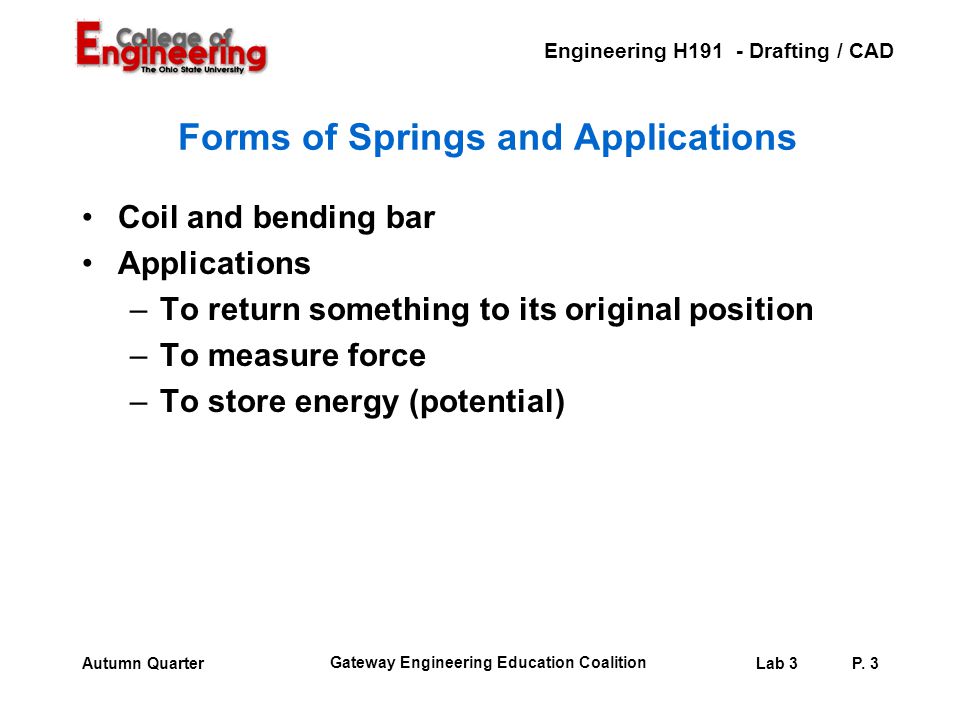 College of Engineering
The Ohio State University

Engineering H191 - Drafting / CAD

Forms of Springs and Applications

• Coil and bending bar
• Applications
– To return something to its original position
– To measure force
– To store energy (potential)

Autumn Quarter
Gateway Engineering Education Coalition
Lab 3
P. 3